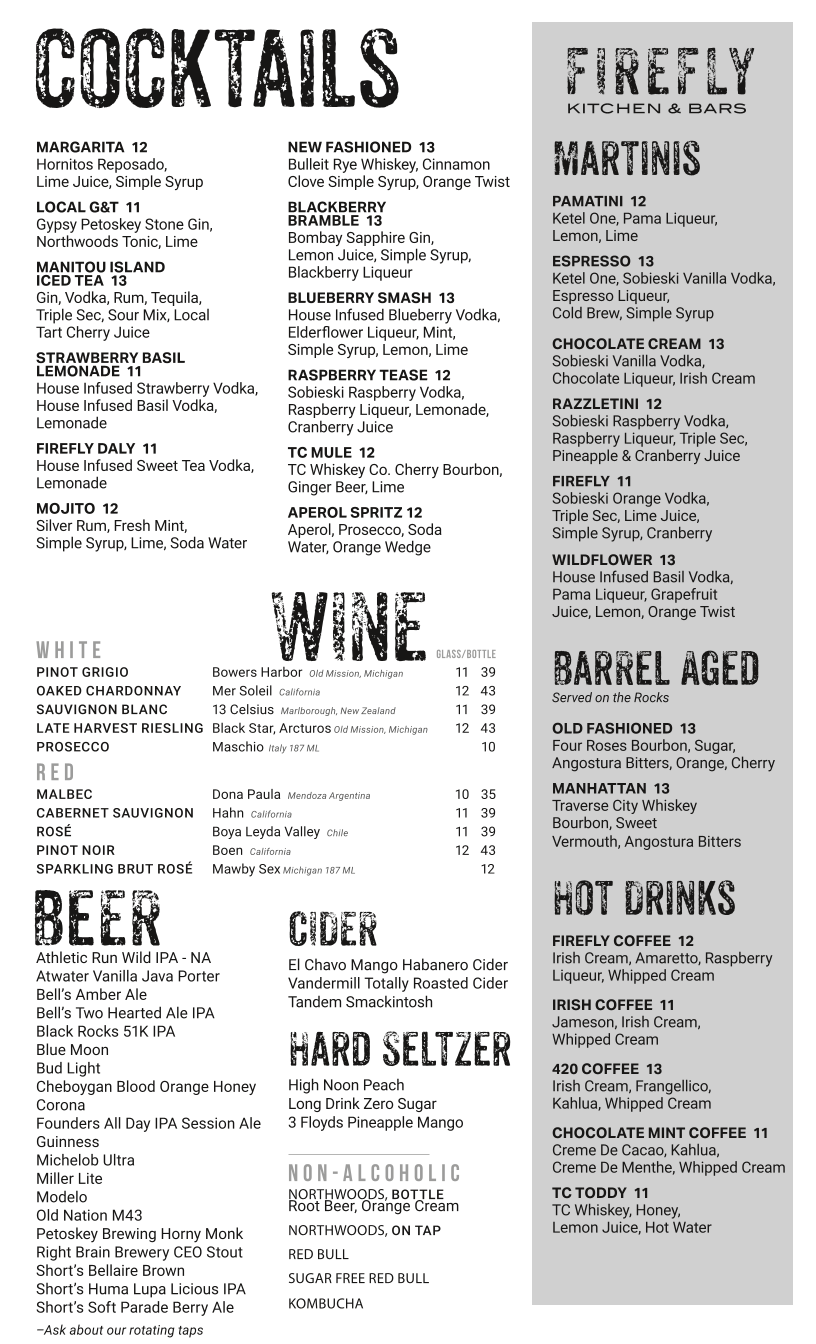 COCKTAILS

MARGARITA 12
Hornitos Reposado, Lime Juice, Simple Syrup

LOCAL G&T 11
Gypsy Petoskey Stone Gin, Northwoods Tonic, Lime

MANITOU ISLAND ICED TEA 13
Gin, Vodka, Rum, Tequila, Triple Sec, Sour Mix, Local Tart Cherry Juice

STRAWBERRY BASIL LEMONADE 11
House Infused Strawberry Vodka, House Infused Basil Vodka, Lemonade

FIREFLY DALY 11
House Infused Sweet Tea Vodka, Lemonade

MOJITO 12
Silver Rum, Fresh Mint, Simple Syrup, Lime, Soda Water

NEW FASHIONED 13
Bulleit Rye Whiskey, Cinnamon Clove Simple Syrup, Orange Twist

BLACKBERRY BRAMBLE 13
Bombay Sapphire Gin, Lemon Juice, Simple Syrup, Blackberry Liqueur

BLUEBERRY SMASH 13
House Infused Blueberry Vodka, Elderflower Liqueur, Mint, Simple Syrup, Lemon, Lime

RASPBERRY TEASE 12
Sobieski Raspberry Vodka, Raspberry Liqueur, Lemonade, Cranberry Juice

TC MULE 12
TC Whiskey Co. Cherry Bourbon, Ginger Beer, Lime

APEROL SPRITZ 12
Aperol, Prosecco, Soda Water, Orange Wedge

WINE

GLASS/BOTTLE

WHITE
| | | | |
|---|---|---|---|
| PINOT GRIGIO | Bowers Harbor Old Mission, Michigan | 11 | 39 |
| OAKED CHARDONNAY | Mer Soleil California | 12 | 43 |
| SAUVIGNON BLANC | 13 Celsius Marlborough, New Zealand | 11 | 39 |
| LATE HARVEST RIESLING | Black Star, Arcturos Old Mission, Michigan | 12 | 43 |
| PROSECCO | Maschio Italy 187 ML | | 10 |

RED
| | | | |
|---|---|---|---|
| MALBEC | Dona Paula Mendoza Argentina | 10 | 35 |
| CABERNET SAUVIGNON | Hahn California | 11 | 39 |
| ROSÉ | Boya Leyda Valley Chile | 11 | 39 |
| PINOT NOIR | Boen California | 12 | 43 |
| SPARKLING BRUT ROSÉ | Mawby Sex Michigan 187 ML | | 12 |

BEER
Athletic Run Wild IPA - NA
Atwater Vanilla Java Porter
Bell's Amber Ale
Bell's Two Hearted Ale IPA
Black Rocks 51K IPA
Blue Moon
Bud Light
Cheboygan Blood Orange Honey
Corona
Founders All Day IPA Session Ale
Guinness
Michelob Ultra
Miller Lite
Modelo
Old Nation M43
Petoskey Brewing Horny Monk
Right Brain Brewery CEO Stout
Short's Bellaire Brown
Short's Huma Lupa Licious IPA
Short's Soft Parade Berry Ale
–Ask about our rotating taps

CIDER
El Chavo Mango Habanero Cider
Vandermill Totally Roasted Cider
Tandem Smackintosh

HARD SELTZER
High Noon Peach
Long Drink Zero Sugar
3 Floyds Pineapple Mango

NON-ALCOHOLIC
NORTHWOODS, BOTTLE
Root Beer, Orange Cream
NORTHWOODS, ON TAP
RED BULL
SUGAR FREE RED BULL
KOMBUCHA

FIREFLY
KITCHEN & BARS

MARTINIS

PAMATINI 12
Ketel One, Pama Liqueur, Lemon, Lime

ESPRESSO 13
Ketel One, Sobieski Vanilla Vodka, Espresso Liqueur, Cold Brew, Simple Syrup

CHOCOLATE CREAM 13
Sobieski Vanilla Vodka, Chocolate Liqueur, Irish Cream

RAZZLETINI 12
Sobieski Raspberry Vodka, Raspberry Liqueur, Triple Sec, Pineapple & Cranberry Juice

FIREFLY 11
Sobieski Orange Vodka, Triple Sec, Lime Juice, Simple Syrup, Cranberry

WILDFLOWER 13
House Infused Basil Vodka, Pama Liqueur, Grapefruit Juice, Lemon, Orange Twist

BARREL AGED
Served on the Rocks

OLD FASHIONED 13
Four Roses Bourbon, Sugar, Angostura Bitters, Orange, Cherry

MANHATTAN 13
Traverse City Whiskey Bourbon, Sweet Vermouth, Angostura Bitters

HOT DRINKS

FIREFLY COFFEE 12
Irish Cream, Amaretto, Raspberry Liqueur, Whipped Cream

IRISH COFFEE 11
Jameson, Irish Cream, Whipped Cream

420 COFFEE 13
Irish Cream, Frangellico, Kahlua, Whipped Cream

CHOCOLATE MINT COFFEE 11
Creme De Cacao, Kahlua, Creme De Menthe, Whipped Cream

TC TODDY 11
TC Whiskey, Honey, Lemon Juice, Hot Water